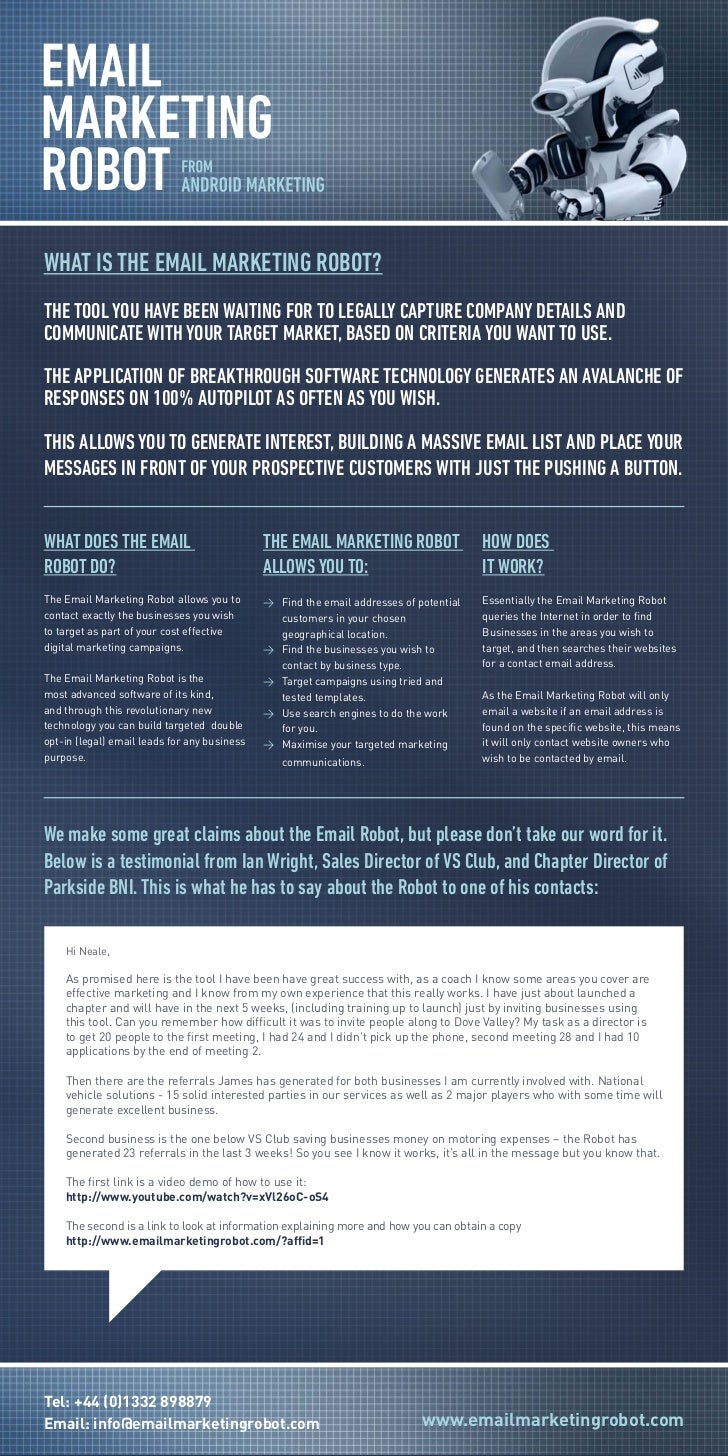 EMAIL MARKETING ROBOT FROM ANDROID MARKETING

WHAT IS THE EMAIL MARKETING ROBOT?

THE TOOL YOU HAVE BEEN WAITING FOR TO LEGALLY CAPTURE COMPANY DETAILS AND COMMUNICATE WITH YOUR TARGET MARKET, BASED ON CRITERIA YOU WANT TO USE.

THE APPLICATION OF BREAKTHROUGH SOFTWARE TECHNOLOGY GENERATES AN AVALANCHE OF RESPONSES ON 100% AUTOPILOT AS OFTEN AS YOU WISH.

THIS ALLOWS YOU TO GENERATE INTEREST, BUILDING A MASSIVE EMAIL LIST AND PLACE YOUR MESSAGES IN FRONT OF YOUR PROSPECTIVE CUSTOMERS WITH JUST THE PUSHING A BUTTON.

WHAT DOES THE EMAIL ROBOT DO?

The Email Marketing Robot allows you to contact exactly the businesses you wish to target as part of your cost effective digital marketing campaigns.

The Email Marketing Robot is the most advanced software of its kind, and through this revolutionary new technology you can build targeted double opt-in (legal) email leads for any business purpose.

THE EMAIL MARKETING ROBOT ALLOWS YOU TO:

→ Find the email addresses of potential customers in your chosen geographical location.
→ Find the businesses you wish to contact by business type.
→ Target campaigns using tried and tested templates.
→ Use search engines to do the work for you.
→ Maximise your targeted marketing communications.

HOW DOES IT WORK?

Essentially the Email Marketing Robot queries the Internet in order to find Businesses in the areas you wish to target, and then searches their websites for a contact email address.

As the Email Marketing Robot will only email a website if an email address is found on the specific website, this means it will only contact website owners who wish to be contacted by email.

We make some great claims about the Email Robot, but please don't take our word for it. Below is a testimonial from Ian Wright, Sales Director of VS Club, and Chapter Director of Parkside BNI. This is what he has to say about the Robot to one of his contacts:

Hi Neale,

As promised here is the tool I have been have great success with, as a coach I know some areas you cover are effective marketing and I know from my own experience that this really works. I have just about launched a chapter and will have in the next 5 weeks, (including training up to launch) just by inviting businesses using this tool. Can you remember how difficult it was to invite people along to Dove Valley? My task as a director is to get 20 people to the first meeting, I had 24 and I didn't pick up the phone, second meeting 28 and I had 10 applications by the end of meeting 2.

Then there are the referrals James has generated for both businesses I am currently involved with. National vehicle solutions - 15 solid interested parties in our services as well as 2 major players who with some time will generate excellent business.

Second business is the one below VS Club saving businesses money on motoring expenses – the Robot has generated 23 referrals in the last 3 weeks! So you see I know it works, it's all in the message but you know that.

The first link is a video demo of how to use it:
http://www.youtube.com/watch?v=xVl26oC-oS4

The second is a link to look at information explaining more and how you can obtain a copy
http://www.emailmarketingrobot.com/?affid=1

Tel: +44 (0)1332 898879
Email: info@emailmarketingrobot.com
www.emailmarketingrobot.com